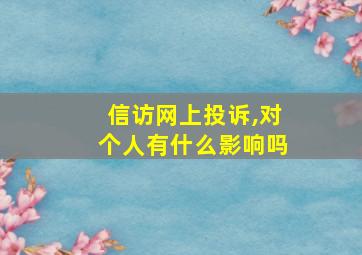 信访网上投诉,对个人有什么影响吗